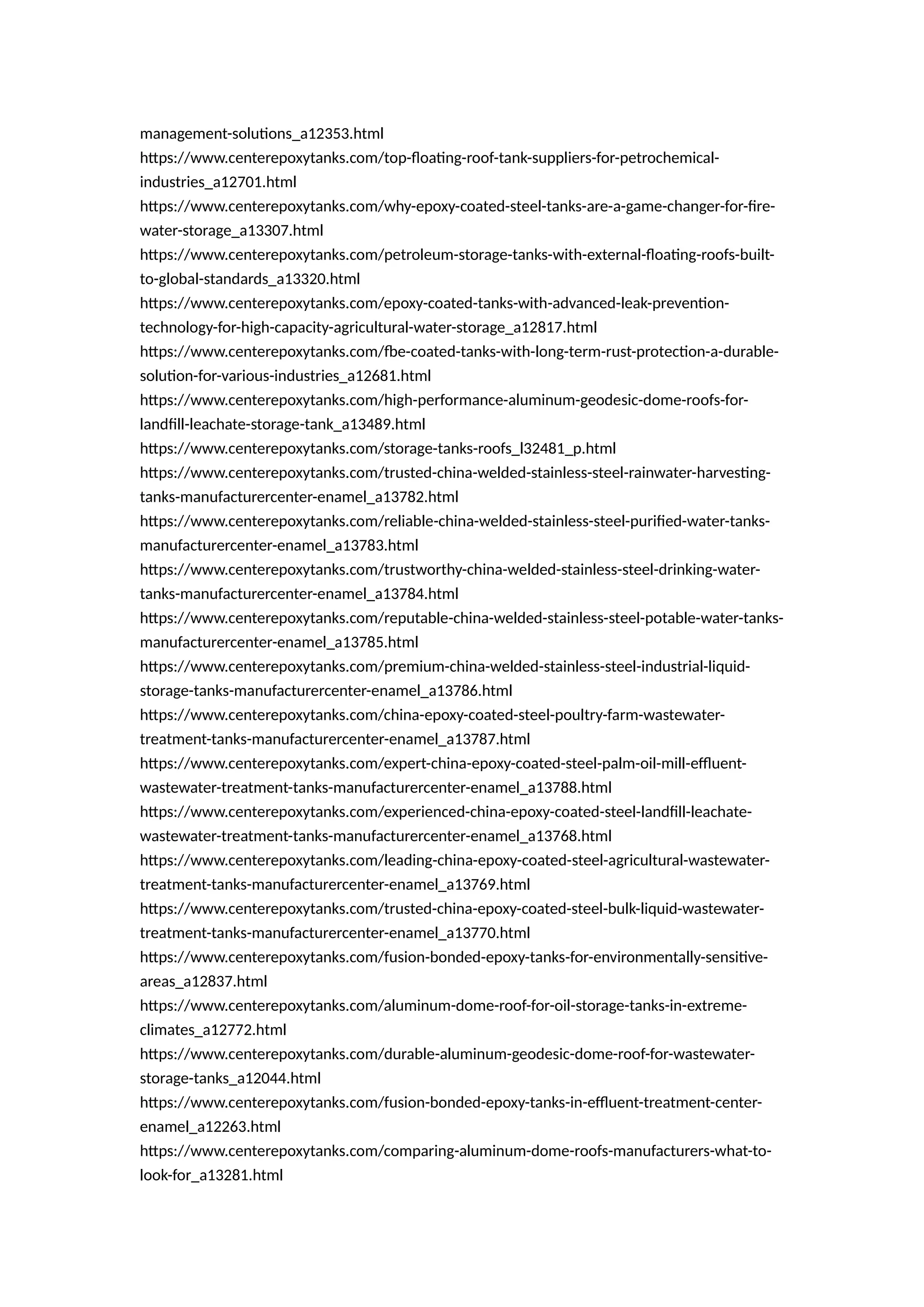 management-solutions_a12353.html
https://www.centerepoxytanks.com/top-floating-roof-tank-suppliers-for-petrochemical-industries_a12701.html
https://www.centerepoxytanks.com/why-epoxy-coated-steel-tanks-are-a-game-changer-for-fire-water-storage_a13307.html
https://www.centerepoxytanks.com/petroleum-storage-tanks-with-external-floating-roofs-built-to-global-standards_a13320.html
https://www.centerepoxytanks.com/epoxy-coated-tanks-with-advanced-leak-prevention-technology-for-high-capacity-agricultural-water-storage_a12817.html
https://www.centerepoxytanks.com/fbe-coated-tanks-with-long-term-rust-protection-a-durable-solution-for-various-industries_a12681.html
https://www.centerepoxytanks.com/high-performance-aluminum-geodesic-dome-roofs-for-landfill-leachate-storage-tank_a13489.html
https://www.centerepoxytanks.com/storage-tanks-roofs_l32481_p.html
https://www.centerepoxytanks.com/trusted-china-welded-stainless-steel-rainwater-harvesting-tanks-manufacturercenter-enamel_a13782.html
https://www.centerepoxytanks.com/reliable-china-welded-stainless-steel-purified-water-tanks-manufacturercenter-enamel_a13783.html
https://www.centerepoxytanks.com/trustworthy-china-welded-stainless-steel-drinking-water-tanks-manufacturercenter-enamel_a13784.html
https://www.centerepoxytanks.com/reputable-china-welded-stainless-steel-potable-water-tanks-manufacturercenter-enamel_a13785.html
https://www.centerepoxytanks.com/premium-china-welded-stainless-steel-industrial-liquid-storage-tanks-manufacturercenter-enamel_a13786.html
https://www.centerepoxytanks.com/china-epoxy-coated-steel-poultry-farm-wastewater-treatment-tanks-manufacturercenter-enamel_a13787.html
https://www.centerepoxytanks.com/expert-china-epoxy-coated-steel-palm-oil-mill-effluent-wastewater-treatment-tanks-manufacturercenter-enamel_a13788.html
https://www.centerepoxytanks.com/experienced-china-epoxy-coated-steel-landfill-leachate-wastewater-treatment-tanks-manufacturercenter-enamel_a13768.html
https://www.centerepoxytanks.com/leading-china-epoxy-coated-steel-agricultural-wastewater-treatment-tanks-manufacturercenter-enamel_a13769.html
https://www.centerepoxytanks.com/trusted-china-epoxy-coated-steel-bulk-liquid-wastewater-treatment-tanks-manufacturercenter-enamel_a13770.html
https://www.centerepoxytanks.com/fusion-bonded-epoxy-tanks-for-environmentally-sensitive-areas_a12837.html
https://www.centerepoxytanks.com/aluminum-dome-roof-for-oil-storage-tanks-in-extreme-climates_a12772.html
https://www.centerepoxytanks.com/durable-aluminum-geodesic-dome-roof-for-wastewater-storage-tanks_a12044.html
https://www.centerepoxytanks.com/fusion-bonded-epoxy-tanks-in-effluent-treatment-center-enamel_a12263.html
https://www.centerepoxytanks.com/comparing-aluminum-dome-roofs-manufacturers-what-to-look-for_a13281.html